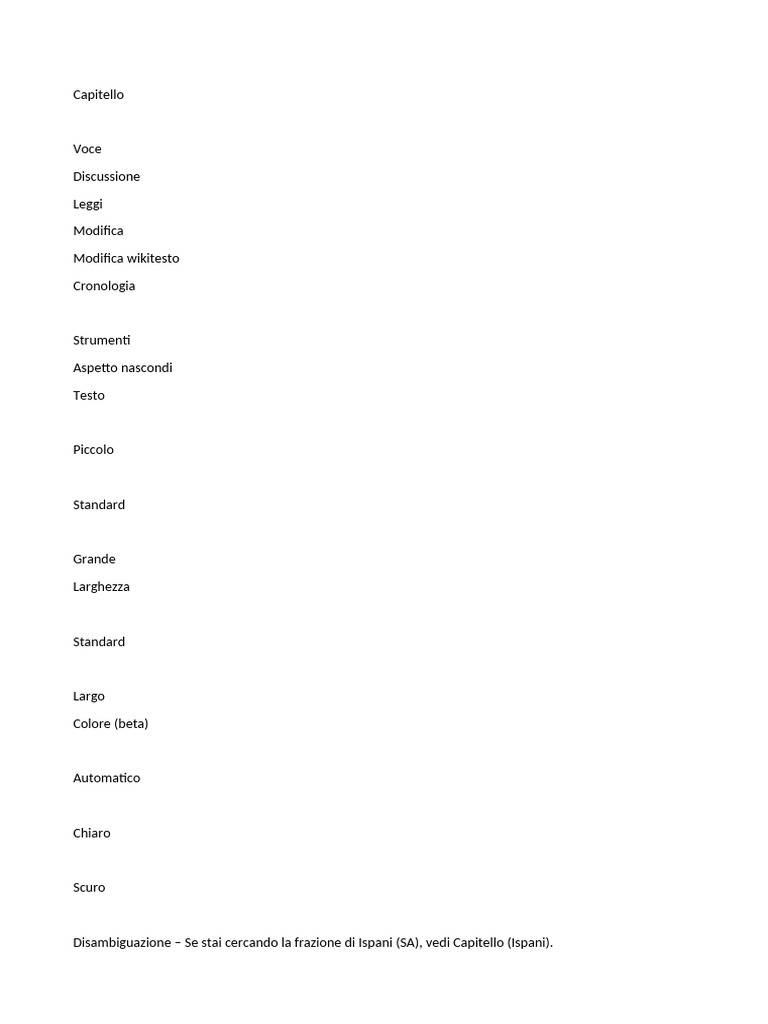 Capitello

Voce
Discussione
Leggi
Modifica
Modifica wikitesto
Cronologia

Strumenti
Aspetto nascondi
Testo

Piccolo

Standard

Grande
Larghezza

Standard

Largo
Colore (beta)

Automatico

Chiaro

Scuro

Disambiguazione – Se stai cercando la frazione di Ispani (SA), vedi Capitello (Ispani).